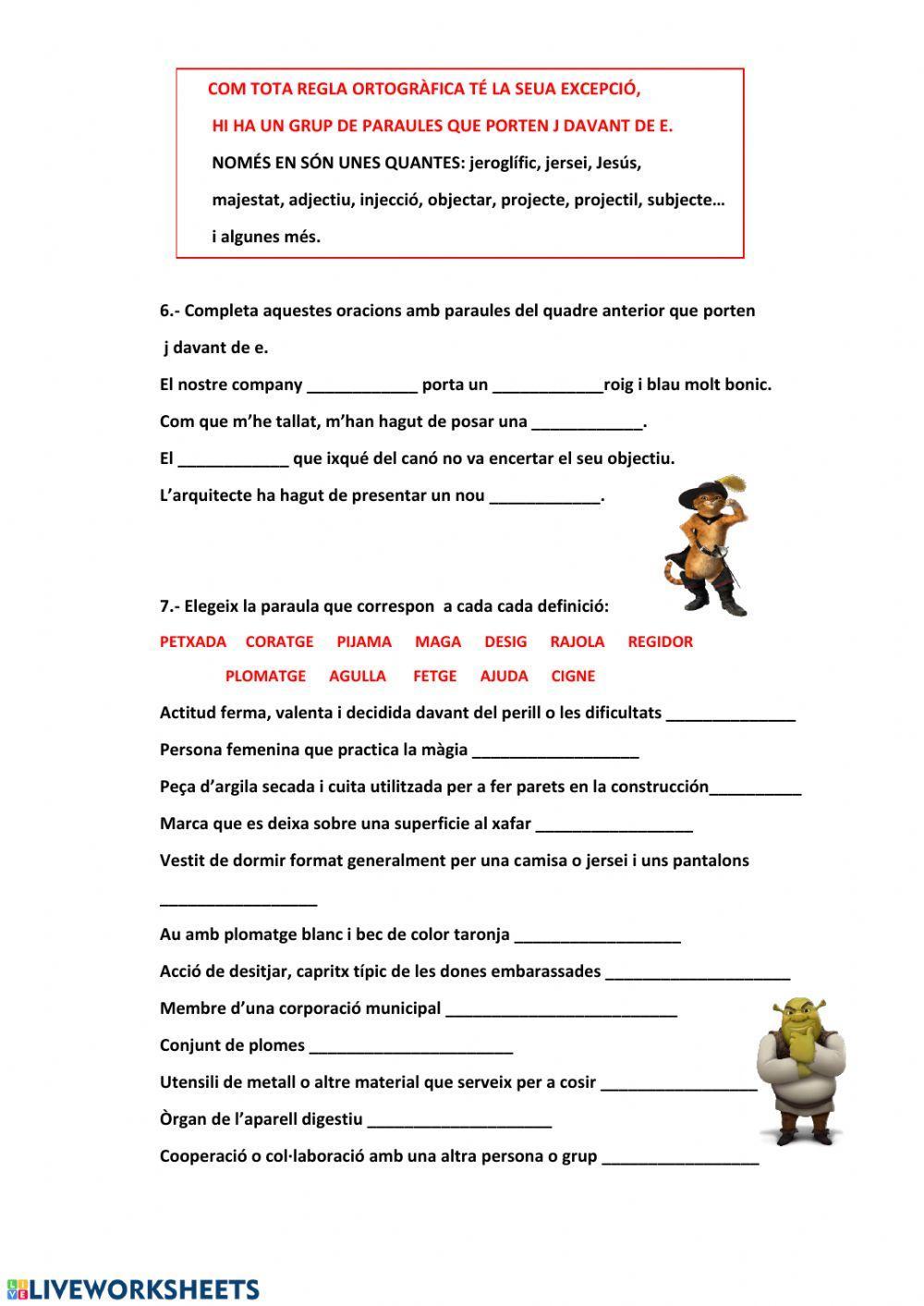 COM TOTA REGLA ORTOGRÀFICA TÉ LA SEUA EXCEPCIÓ,

HI HA UN GRUP DE PARAULES QUE PORTEN J DAVANT DE E.

NOMÉS EN SÓN UNES QUANTES: jeroglífic, jersei, Jesús, majestat, adjectiu, injecció, objectar, projecte, projectil, subjecte… i algunes més.

6.- Completa aquestes oracions amb paraules del quadre anterior que porten j davant de e.

El nostre company ____________ porta un ____________roig i blau molt bonic.

Com que m'he tallat, m'han hagut de posar una ____________.

El ____________ que ixqué del canó no va encertar el seu objectiu.

L'arquitecte ha hagut de presentar un nou ____________.

7.- Elegeix la paraula que correspon a cada cada definició:

PETXADA CORATGE PIJAMA MAGA DESIG RAJOLA REGIDOR

PLOMATGE AGULLA FETGE AJUDA CIGNE

Actitud ferma, valenta i decidida davant del perill o les dificultats ______________

Persona femenina que practica la màgia __________________

Peça d'argila secada i cuita utilitzada per a fer parets en la construcción__________

Marca que es deixa sobre una superficie al xafar _________________

Vestit de dormir format generalment per una camisa o jersei i uns pantalons

_________________

Au amb plomatge blanc i bec de color taronja __________________

Acció de desitjar, capritx típic de les dones embarassades ____________________

Membre d'una corporació municipal _________________________

Conjunt de plomes ______________________

Utensili de metall o altre material que serveix per a cosir _________________

Òrgan de l'aparell digestiu ____________________

Cooperació o col·laboració amb una altra persona o grup _________________

LIVEWORKSHEETS